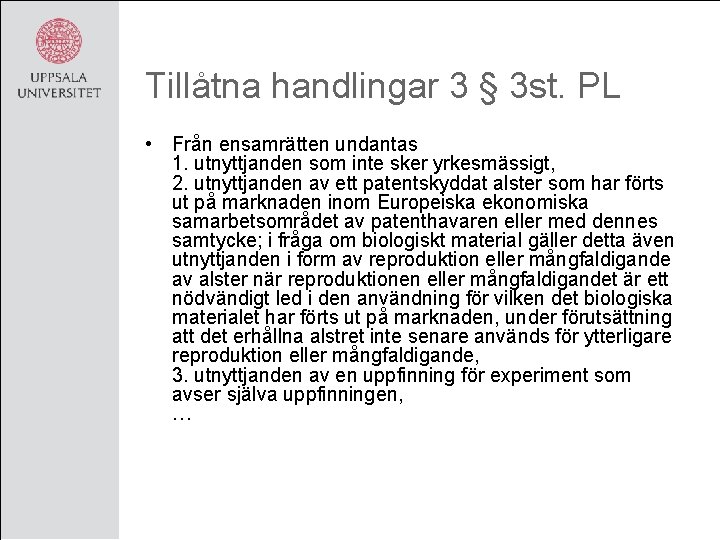 UPPSALA UNIVERSITET

Tillåtna handlingar 3 § 3st. PL

• Från ensamrätten undantas
1. utnyttjanden som inte sker yrkesmässigt,
2. utnyttjanden av ett patentskyddat alster som har förts ut på marknaden inom Europeiska ekonomiska samarbetsområdet av patenthavaren eller med dennes samtycke; i fråga om biologiskt material gäller detta även utnyttjanden i form av reproduktion eller mångfaldigande av alster när reproduktionen eller mångfaldigandet är ett nödvändigt led i den användning för vilken det biologiska materialet har förts ut på marknaden, under förutsättning att det erhållna alstret inte senare används för ytterligare reproduktion eller mångfaldigande,
3. utnyttjanden av en uppfinning för experiment som avser själva uppfinningen,
…